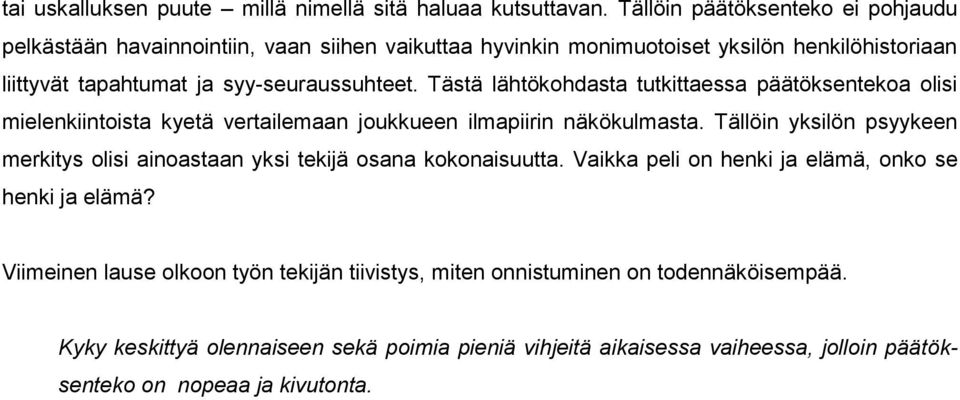 tai uskalluksen puute – millä nimellä sitä haluaa kutsuttavan. Tällöin päätöksenteko ei pohjaudu pelkästään havainnointiin, vaan siihen vaikuttaa hyvinkin monimuotoiset yksilön henkilöhistoriaan liittyvät tapahtumat ja syy-seuraussuhteet. Tästä lähtökohdasta tutkittaessa päätöksentekoa olisi mielenkiintoista kyetä vertailemaan joukkueen ilmapiirin näkökulmasta. Tällöin yksilön psyykeen merkitys olisi ainoastaan yksi tekijä osana kokonaisuutta. Vaikka peli on henki ja elämä, onko se henki ja elämä?

Viimeinen lause olkoon työn tekijän tiivistys, miten onnistuminen on todennäköisempää.

Kyky keskittyä olennaiseen sekä poimia pieniä vihjeitä aikaisessa vaiheessa, jolloin päätöksenteko on nopeaa ja kivutonta.